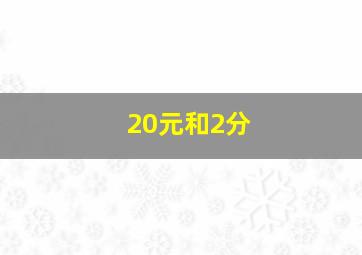 20元和2分